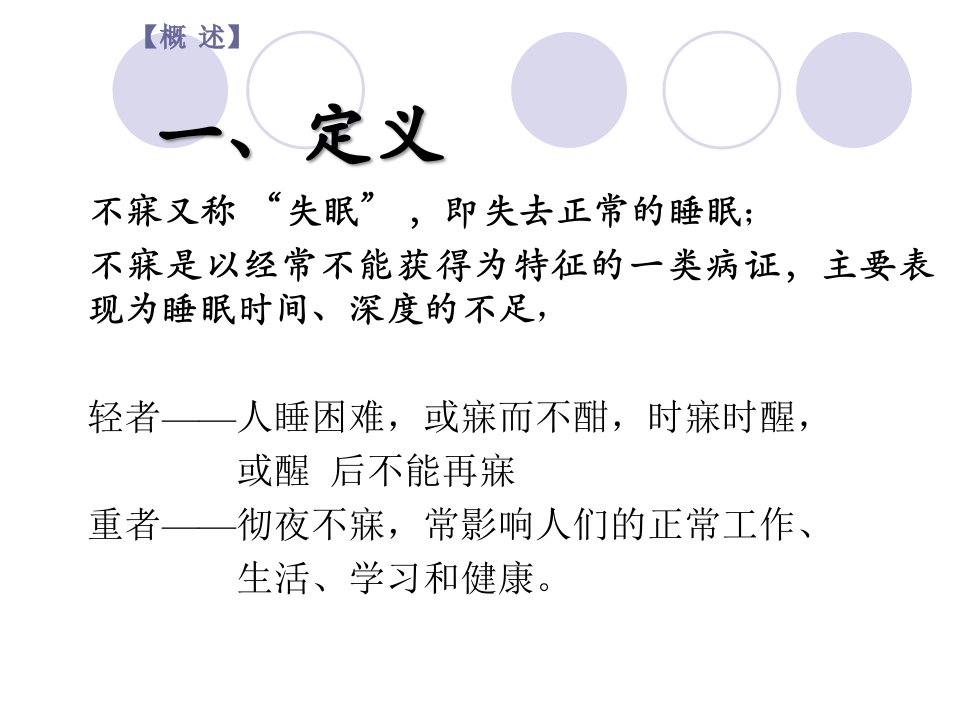 【概 述】

一、定义

不寐又称“失眠”，即失去正常的睡眠;

不寐是以经常不能获得为特征的一类病证，主要表现为睡眠时间、深度的不足，

轻者——人睡困难，或寐而不酣，时寐时醒，
或醒 后不能再寐
重者——彻夜不寐，常影响人们的正常工作、
生活、学习和健康。